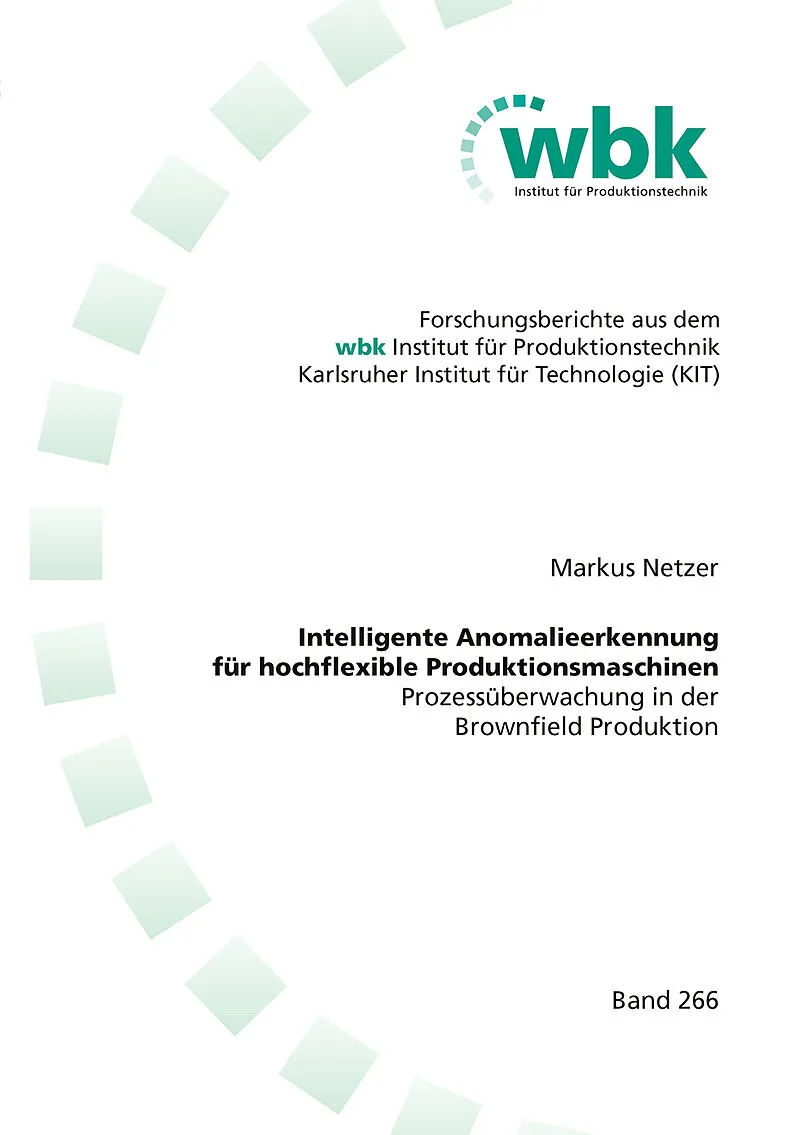 wbk
Institut für Produktionstechnik

Forschungsberichte aus dem
wbk Institut für Produktionstechnik
Karlsruher Institut für Technologie (KIT)

Markus Netzer

Intelligente Anomalieerkennung
für hochflexible Produktionsmaschinen
Prozessüberwachung in der
Brownfield Produktion

Band 266